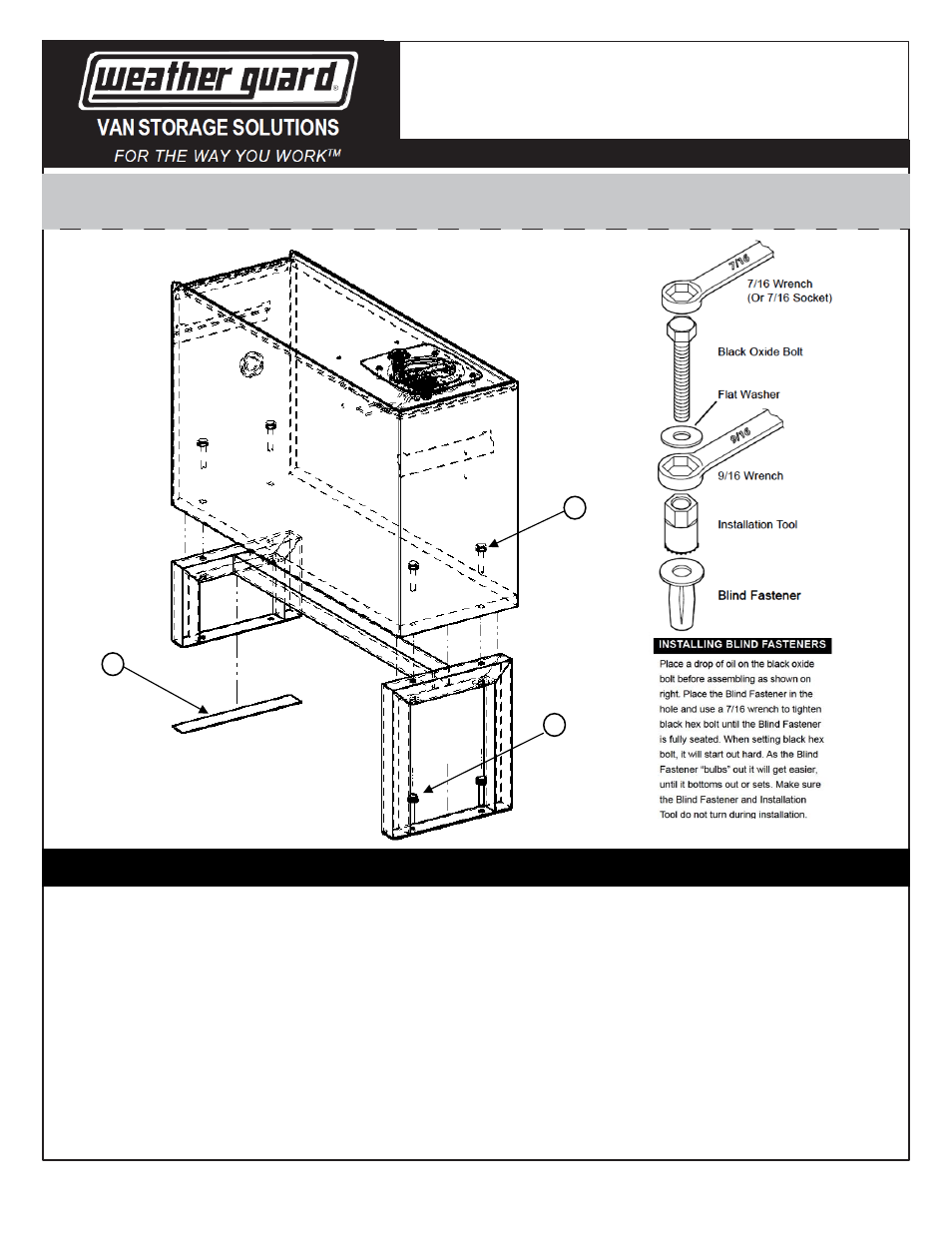 weather guard®

VAN STORAGE SOLUTIONS

FOR THE WAY YOU WORK™

7/16

7/16 Wrench
(Or 7/16 Socket)

Black Oxide Bolt

Flat Washer

9/16

9/16 Wrench

Installation Tool

Blind Fastener

INSTALLING BLIND FASTENERS

Place a drop of oil on the black oxide bolt before assembling as shown on right. Place the Blind Fastener in the hole and use a 7/16 wrench to tighten black hex bolt until the Blind Fastener is fully seated. When setting black hex bolt, it will start out hard. As the Blind Fastener "bulbs" out it will get easier, until it bottoms out or sets. Make sure the Blind Fastener and Installation Tool do not turn during installation.